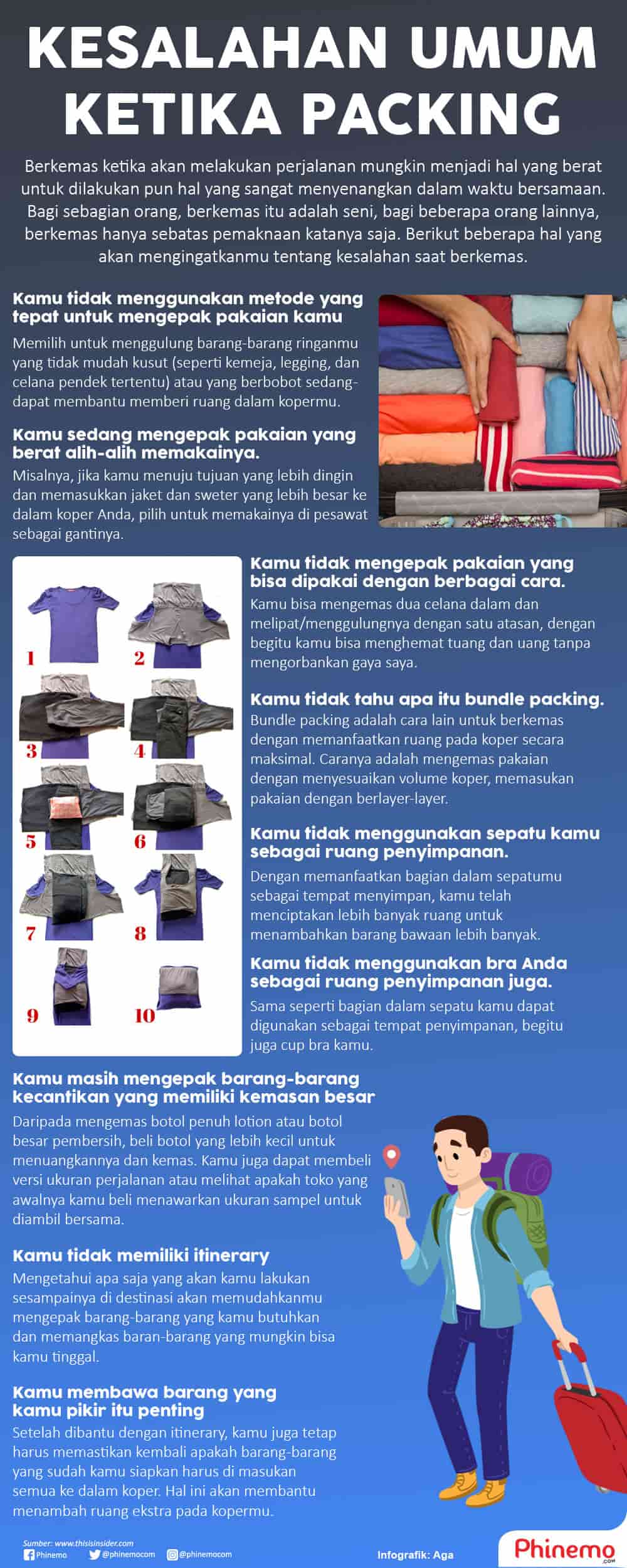 KESALAHAN UMUM KETIKA PACKING

Berkemas ketika akan melakukan perjalanan mungkin menjadi hal yang berat untuk dilakukan pun hal yang sangat menyenangkan dalam waktu bersamaan. Bagi sebagian orang, berkemas itu adalah seni, bagi beberapa orang lainnya, berkemas hanya sebatas pemaknaan katanya saja. Berikut beberapa hal yang akan mengingatkanmu tentang kesalahan saat berkemas.

Kamu tidak menggunakan metode yang tepat untuk mengepak pakaian kamu

Memilih untuk menggulung barang-barang ringanmu yang tidak mudah kusut (seperti kemeja, legging, dan celana pendek tertentu) atau yang berbobot sedang- dapat membantu memberi ruang dalam kopermu.

Kamu sedang mengepak pakaian yang berat alih-alih memakainya.

Misalnya, jika kamu menuju tujuan yang lebih dingin dan memasukkan jaket dan sweter yang lebih besar ke dalam koper Anda, pilih untuk memakainya di pesawat sebagai gantinya.

1
2
3
4
5
6
7
8
9
10

Kamu tidak mengepak pakaian yang bisa dipakai dengan berbagai cara.

Kamu bisa mengemas dua celana dalam dan melipat/menggulungnya dengan satu atasan, dengan begitu kamu bisa menghemat tuang dan uang tanpa mengorbankan gaya saya.

Kamu tidak tahu apa itu bundle packing.

Bundle packing adalah cara lain untuk berkemas dengan memanfaatkan ruang pada koper secara maksimal. Caranya adalah mengemas pakaian dengan menyesuaikan volume koper, memasukan pakaian dengan berlayer-layer.

Kamu tidak menggunakan sepatu kamu sebagai ruang penyimpanan.

Dengan memanfaatkan bagian dalam sepatumu sebagai tempat menyimpan, kamu telah menciptakan lebih banyak ruang untuk menambahkan barang bawaan lebih banyak.

Kamu tidak menggunakan bra Anda sebagai ruang penyimpanan juga.

Sama seperti bagian dalam sepatu kamu dapat digunakan sebagai tempat penyimpanan, begitu juga cup bra kamu.

Kamu masih mengepak barang-barang kecantikan yang memiliki kemasan besar

Daripada mengemas botol penuh lotion atau botol besar pembersih, beli botol yang lebih kecil untuk menuangkannya dan kemas. Kamu juga dapat membeli versi ukuran perjalanan atau melihat apakah toko yang awalnya kamu beli menawarkan ukuran sampel untuk diambil bersama.

Kamu tidak memiliki itinerary

Mengetahui apa saja yang akan kamu lakukan sesampainya di destinasi akan memudahkanmu mengepak barang-barang yang kamu butuhkan dan memangkas baran-barang yang mungkin bisa kamu tinggal.

Kamu membawa barang yang kamu pikir itu penting

Setelah dibantu dengan itinerary, kamu juga tetap harus memastikan kembali apakah barang-barang yang sudah kamu siapkan harus di masukan semua ke dalam koper. Hal ini akan membantu menambah ruang ekstra pada kopermu.

Sumber: www.thisisinsider.com
Phinemo @phinemocom @phinemocom
Infografik: Aga
Phinemo .com